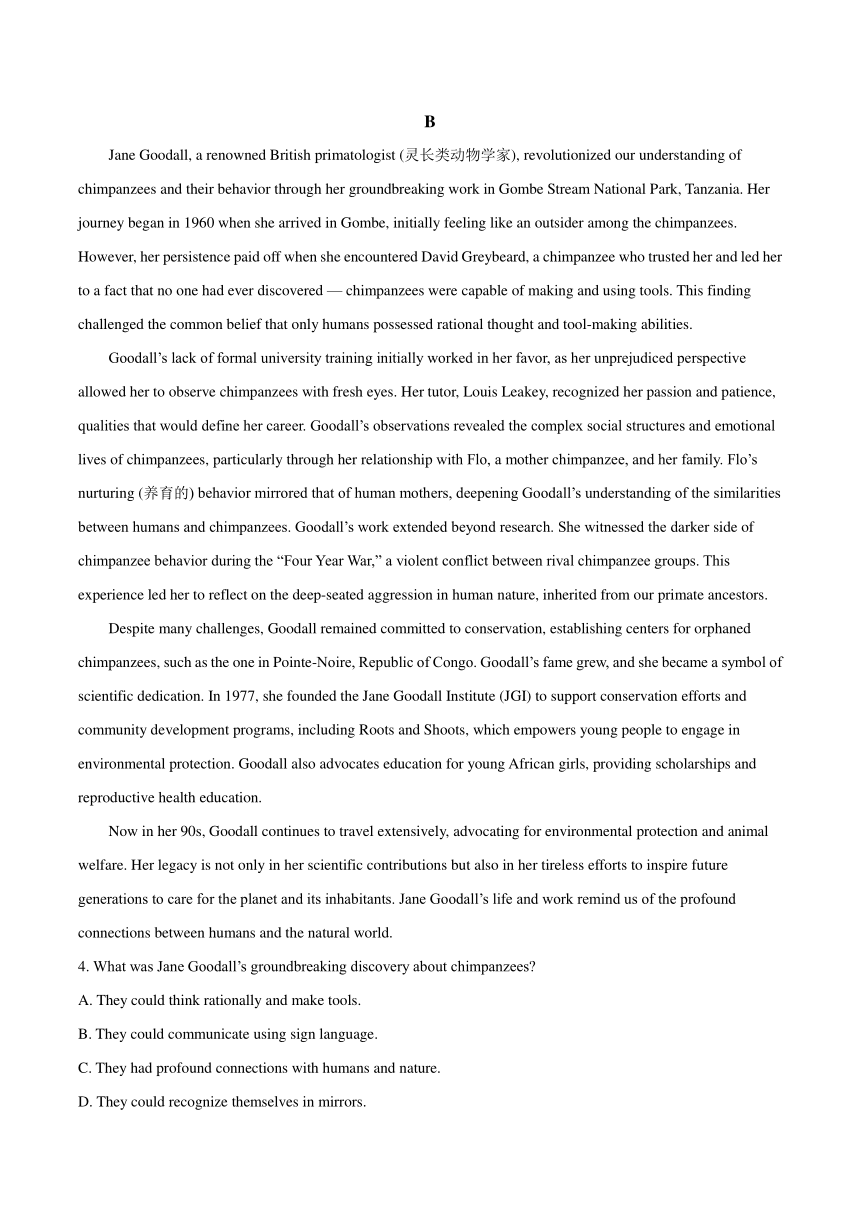 B

Jane Goodall, a renowned British primatologist (灵长类动物学家), revolutionized our understanding of chimpanzees and their behavior through her groundbreaking work in Gombe Stream National Park, Tanzania. Her journey began in 1960 when she arrived in Gombe, initially feeling like an outsider among the chimpanzees. However, her persistence paid off when she encountered David Greybeard, a chimpanzee who trusted her and led her to a fact that no one had ever discovered — chimpanzees were capable of making and using tools. This finding challenged the common belief that only humans possessed rational thought and tool-making abilities.

Goodall's lack of formal university training initially worked in her favor, as her unprejudiced perspective allowed her to observe chimpanzees with fresh eyes. Her tutor, Louis Leakey, recognized her passion and patience, qualities that would define her career. Goodall's observations revealed the complex social structures and emotional lives of chimpanzees, particularly through her relationship with Flo, a mother chimpanzee, and her family. Flo's nurturing (养育的) behavior mirrored that of human mothers, deepening Goodall's understanding of the similarities between humans and chimpanzees. Goodall's work extended beyond research. She witnessed the darker side of chimpanzee behavior during the "Four Year War," a violent conflict between rival chimpanzee groups. This experience led her to reflect on the deep-seated aggression in human nature, inherited from our primate ancestors.

Despite many challenges, Goodall remained committed to conservation, establishing centers for orphaned chimpanzees, such as the one in Pointe-Noire, Republic of Congo. Goodall's fame grew, and she became a symbol of scientific dedication. In 1977, she founded the Jane Goodall Institute (JGI) to support conservation efforts and community development programs, including Roots and Shoots, which empowers young people to engage in environmental protection. Goodall also advocates education for young African girls, providing scholarships and reproductive health education.

Now in her 90s, Goodall continues to travel extensively, advocating for environmental protection and animal welfare. Her legacy is not only in her scientific contributions but also in her tireless efforts to inspire future generations to care for the planet and its inhabitants. Jane Goodall's life and work remind us of the profound connections between humans and the natural world.

4. What was Jane Goodall's groundbreaking discovery about chimpanzees?
A. They could think rationally and make tools.
B. They could communicate using sign language.
C. They had profound connections with humans and nature.
D. They could recognize themselves in mirrors.